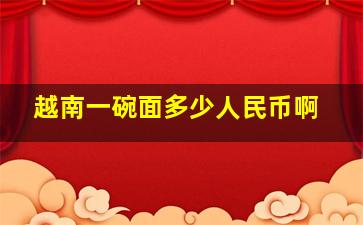 越南一碗面多少人民币啊